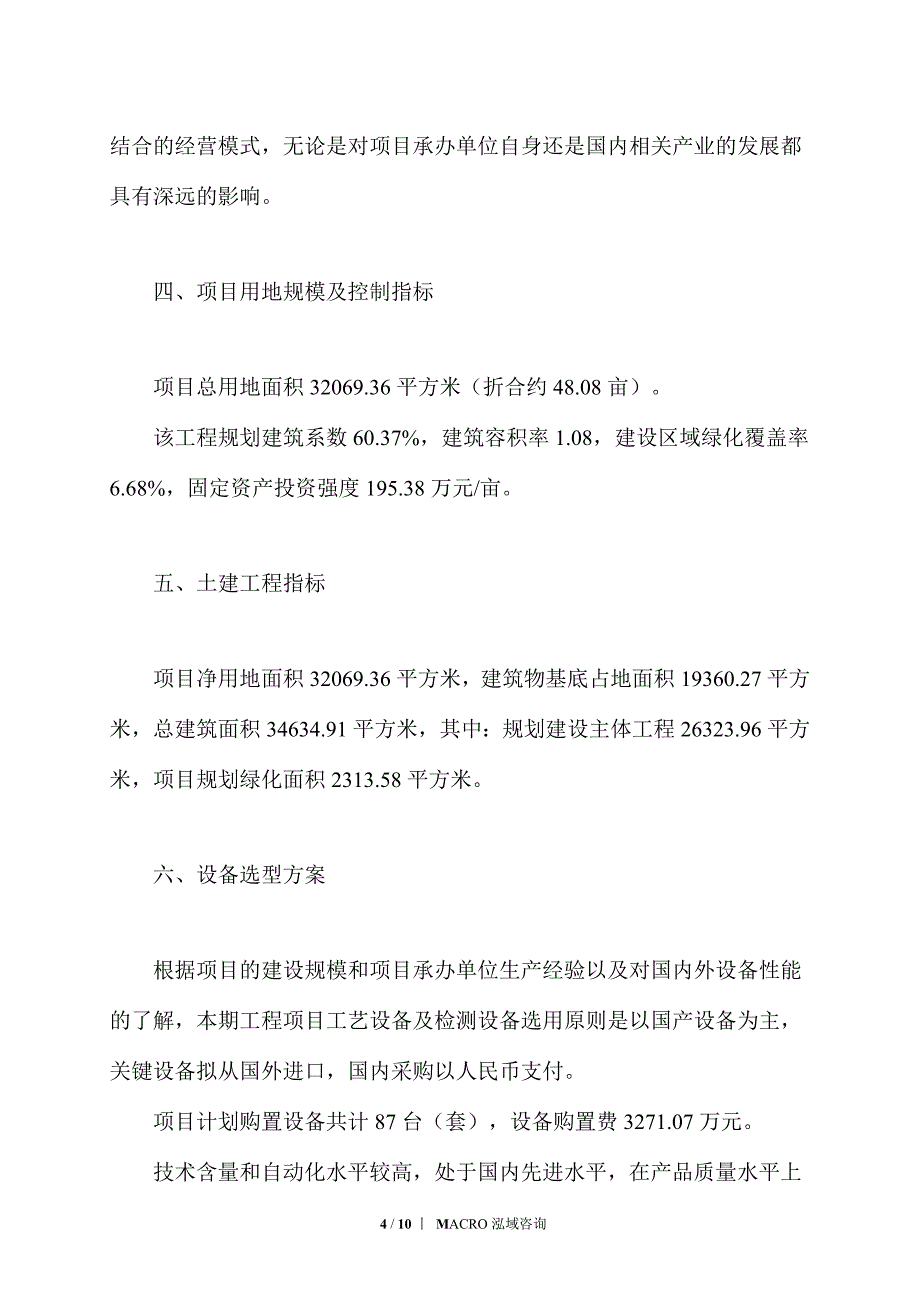 结合的经营模式，无论是对项目承办单位自身还是国内相关产业的发展都具有深远的影响。

四、项目用地规模及控制指标

项目总用地面积 32069.36 平方米（折合约 48.08 亩）。

该工程规划建筑系数 60.37%，建筑容积率 1.08，建设区域绿化覆盖率 6.68%，固定资产投资强度 195.38 万元/亩。

五、土建工程指标

项目净用地面积 32069.36 平方米，建筑物基底占地面积 19360.27 平方米，总建筑面积 34634.91 平方米，其中：规划建设主体工程 26323.96 平方米，项目规划绿化面积 2313.58 平方米。

六、设备选型方案

根据项目的建设规模和项目承办单位生产经验以及对国内外设备性能的了解，本期工程项目工艺设备及检测设备选用原则是以国产设备为主，关键设备拟从国外进口，国内采购以人民币支付。

项目计划购置设备共计 87 台（套），设备购置费 3271.07 万元。

技术含量和自动化水平较高，处于国内先进水平，在产品质量水平上

4 / 10 | MACRO 泓域咨询